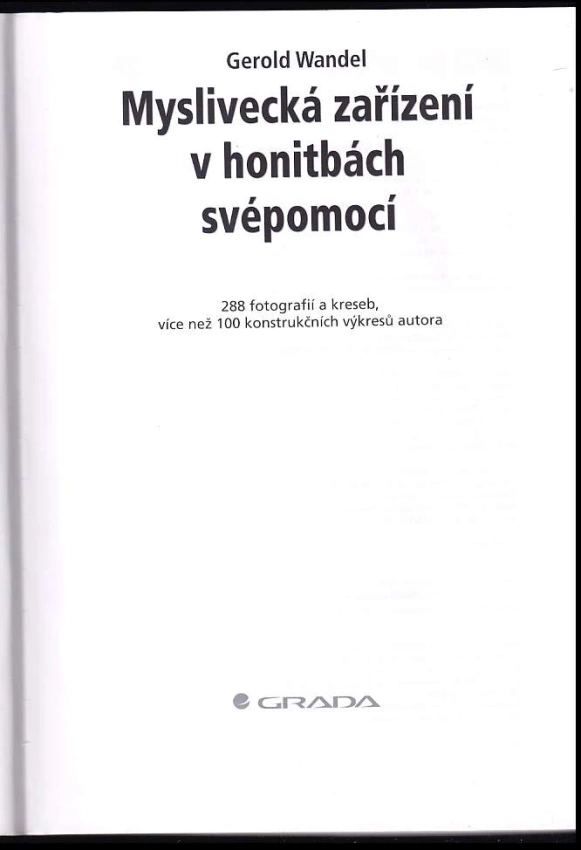 Gerold Wandel

Myslivecká zařízení v honitbách svépomocí

288 fotografií a kreseb, více než 100 konstrukčních výkresů autora

GRADA